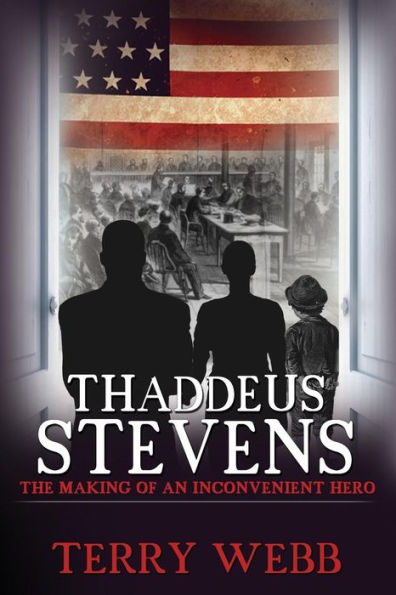 THADDEUS STEVENS

THE MAKING OF AN INCONVENIENT HERO

TERRY WEBB